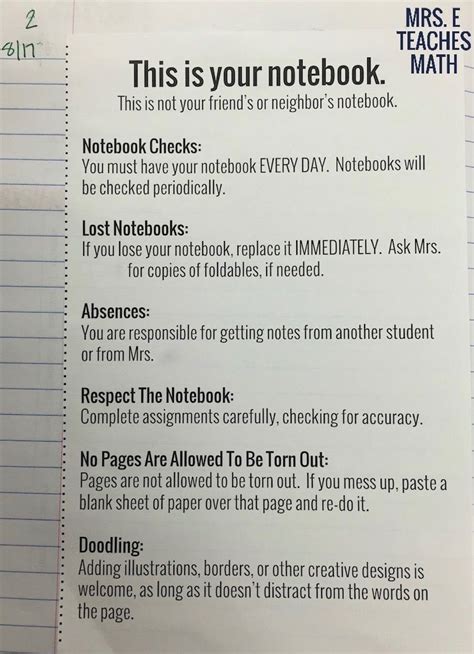 2
8/17

MRS. E TEACHES MATH

This is your notebook.
This is not your friend's or neighbor's notebook.

Notebook Checks:
You must have your notebook EVERY DAY. Notebooks will be checked periodically.

Lost Notebooks:
If you lose your notebook, replace it IMMEDIATELY. Ask Mrs. for copies of foldables, if needed.

Absences:
You are responsible for getting notes from another student or from Mrs.

Respect The Notebook:
Complete assignments carefully, checking for accuracy.

No Pages Are Allowed To Be Torn Out:
Pages are not allowed to be torn out. If you mess up, paste a blank sheet of paper over that page and re-do it.

Doodling:
Adding illustrations, borders, or other creative designs is welcome, as long as it doesn't distract from the words on the page.